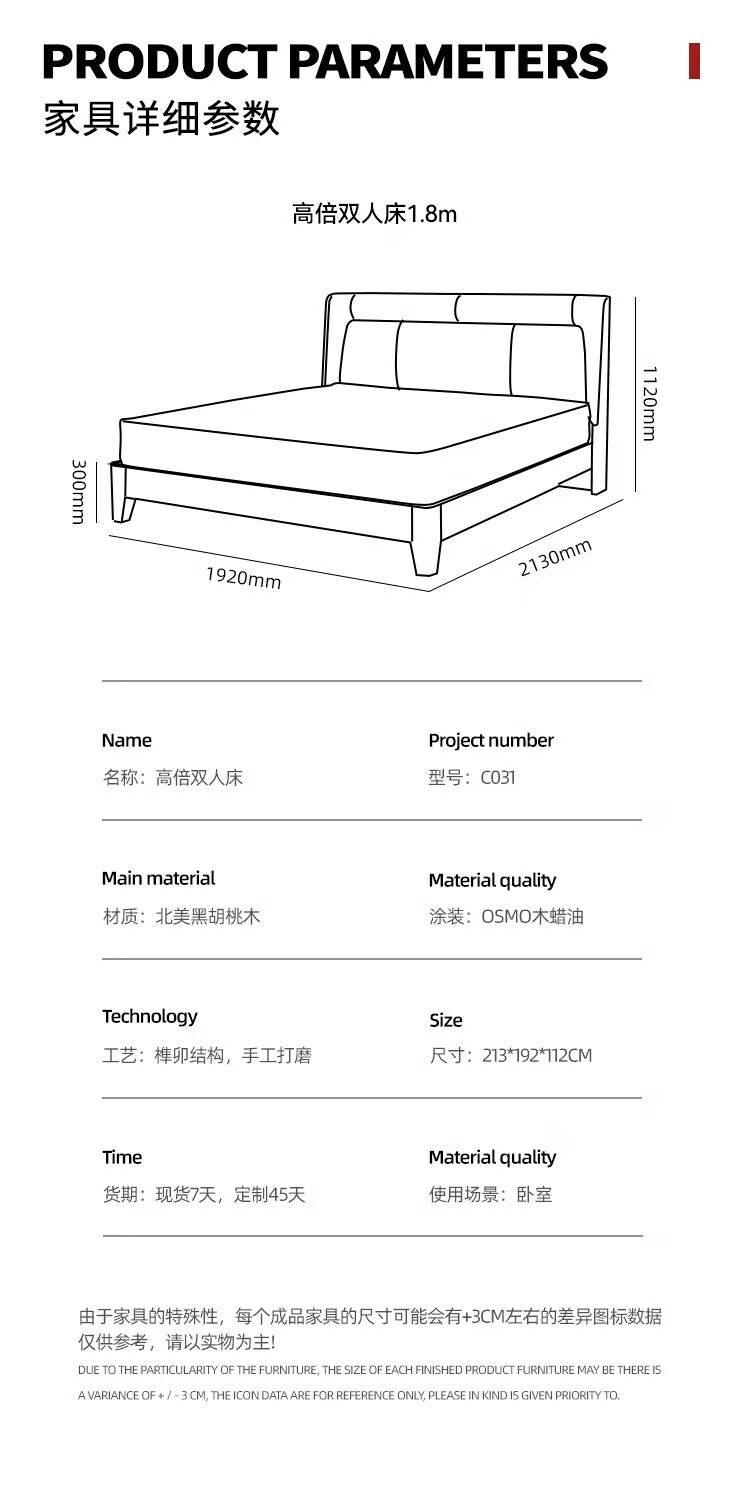 PRODUCT PARAMETERS
家具详细参数

高倍双人床1.8m

1120mm
300mm
1920mm
2130mm

Name
名称：高倍双人床

Project number
型号：C031

Main material
材质：北美黑胡桃木

Material quality
涂装：OSMO木蜡油

Technology
工艺：榫卯结构，手工打磨

Size
尺寸：213*192*112CM

Time
货期：现货7天，定制45天

Material quality
使用场景：卧室

由于家具的特殊性，每个成品家具的尺寸可能会有+3CM左右的差异图标数据仅供参考，请以实物为主!

DUE TO THE PARTICULARITY OF THE FURNITURE, THE SIZE OF EACH FINISHED PRODUCT FURNITURE MAY BE THERE IS A VARIANCE OF + / - 3 CM, THE ICON DATA ARE FOR REFERENCE ONLY, PLEASE IN KIND IS GIVEN PRIORITY TO.